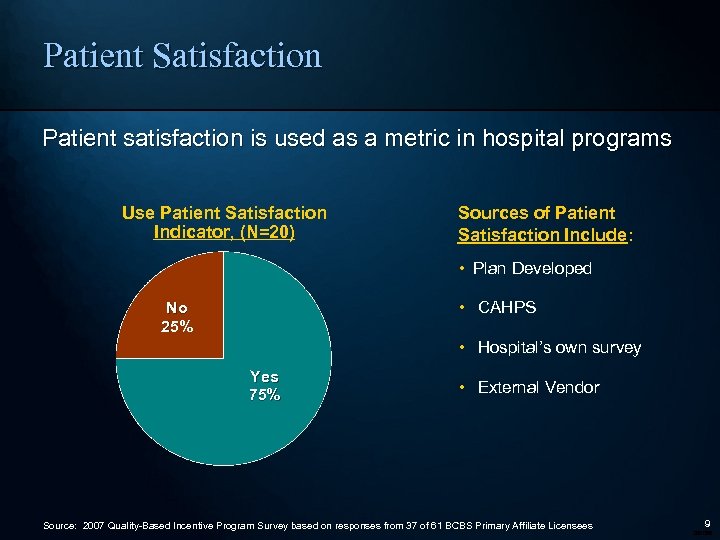 Patient Satisfaction

Patient satisfaction is used as a metric in hospital programs

Use Patient Satisfaction Indicator, (N=20)

No 25%

Yes 75%

Sources of Patient Satisfaction Include:

• Plan Developed

• CAHPS

• Hospital's own survey

• External Vendor

Source: 2007 Quality-Based Incentive Program Survey based on responses from 37 of 61 BCBS Primary Affiliate Licensees

9